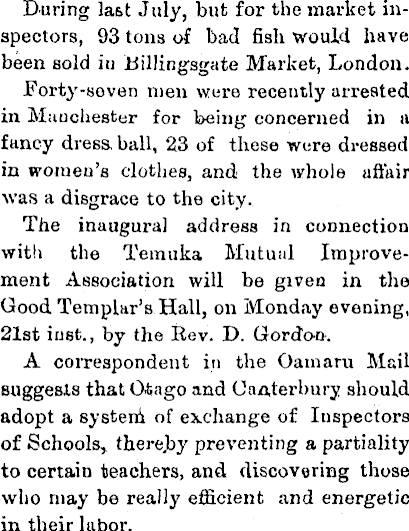 During last July, but for the market inspectors, 93 tons of bad fish would have been sold in Billingsgate Market, London.

Forty-seven men were recently arrested in Manchester for being concerned in a fancy dress ball, 23 of these were dressed in women's clothes, and the whole affair was a disgrace to the city.

The inaugural address in connection with the Temuka Mutual Improvement Association will be given in the Good Templar's Hall, on Monday evening, 21st inst., by the Rev. D. Gordon.

A correspondent in the Oamaru Mail suggests that Otago and Canterbury should adopt a system of exchange of Inspectors of Schools, thereby preventing a partiality to certain teachers, and discovering those who may be really efficient and energetic in their labor.